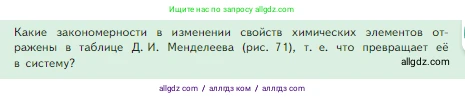 Ищите нас по запросу allgdz.com

Какие закономерности в изменении свойств химических элементов отражены в таблице Д. И. Менделеева (рис. 71), т. е. что превращает её в систему?

allgdz.com

allgdz com / аллгдз ком / аллгдз com